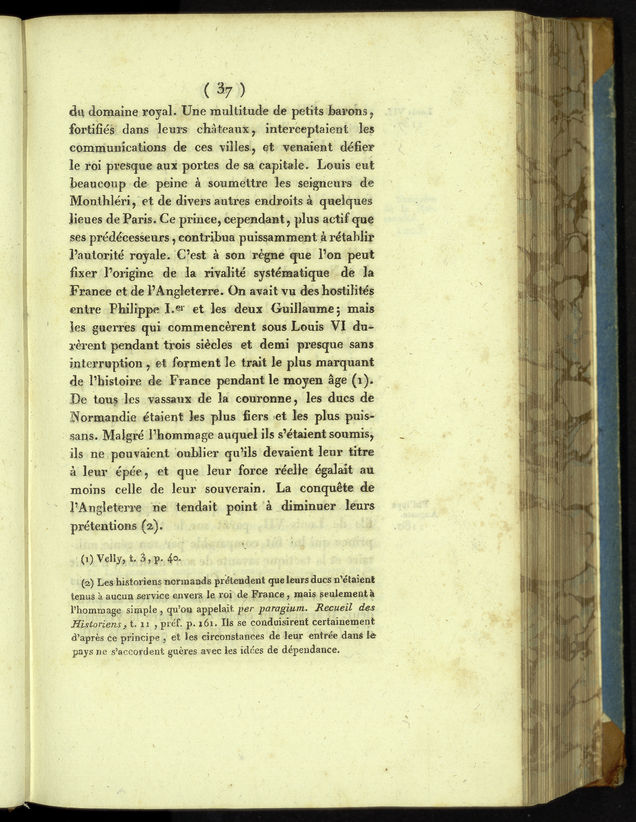 ( 37 )

du domaine royal. Une multitude de petits barons, fortifiés dans leurs châteaux, interceptaient les communications de ces villes, et venaient défier le roi presque aux portes de sa capitale. Louis eut beaucoup de peine à soumettre les seigneurs de Monthléri, et de divers autres endroits à quelques lieues de Paris. Ce prince, cependant, plus actif que ses prédécesseurs, contribua puissamment à rétablir l'autorité royale. C'est à son règne que l'on peut fixer l'origine de la rivalité systématique de la France et de l'Angleterre. On avait vu des hostilités entre Philippe I.er et les deux Guillaume; mais les guerres qui commencèrent sous Louis VI durèrent pendant trois siècles et demi presque sans interruption, et forment le trait le plus marquant de l'histoire de France pendant le moyen âge (1). De tous les vassaux de la couronne, les ducs de Normandie étaient les plus fiers et les plus puissans. Malgré l'hommage auquel ils s'étaient soumis, ils ne pouvaient oublier qu'ils devaient leur titre à leur épée, et que leur force réelle égalait au moins celle de leur souverain. La conquête de l'Angleterre ne tendait point à diminuer leurs prétentions (2).

(1) Velly, t. 3, p. 40.

(2) Les historiens normands prétendent que leurs ducs n'étaient tenus à aucun service envers le roi de France, mais seulement à l'hommage simple, qu'on appelait per paragium. Recueil des Historiens, t. 11, préf. p. 161. Ils se conduisirent certainement d'après ce principe, et les circonstances de leur entrée dans le pays ne s'accordent guères avec les idées de dépendance.